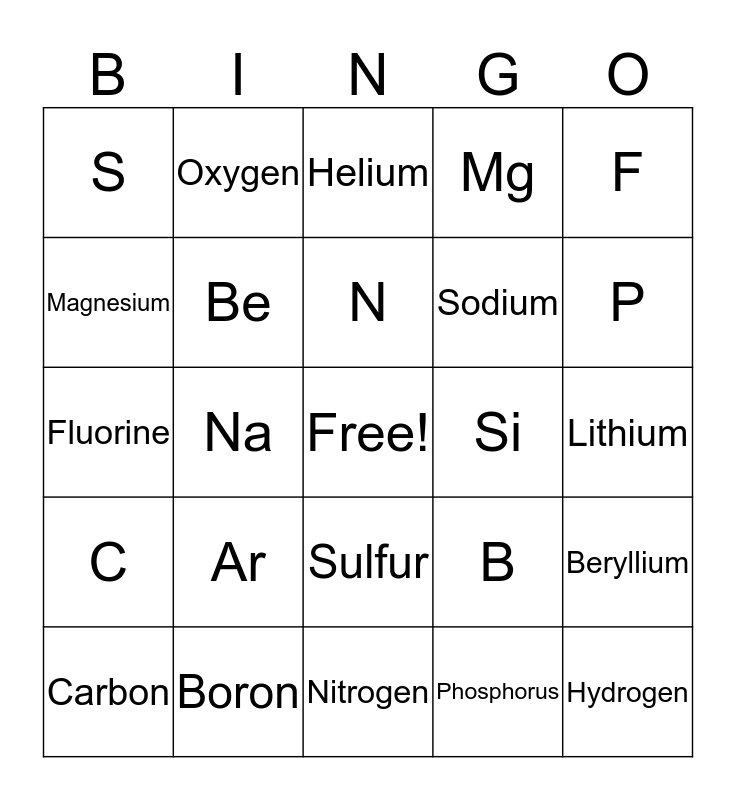 | B | I | N | G | O |
|---|---|---|---|---|
| S | Oxygen | Helium | Mg | F |
| Magnesium | Be | N | Sodium | P |
| Fluorine | Na | Free! | Si | Lithium |
| C | Ar | Sulfur | B | Beryllium |
| Carbon | Boron | Nitrogen | Phosphorus | Hydrogen |